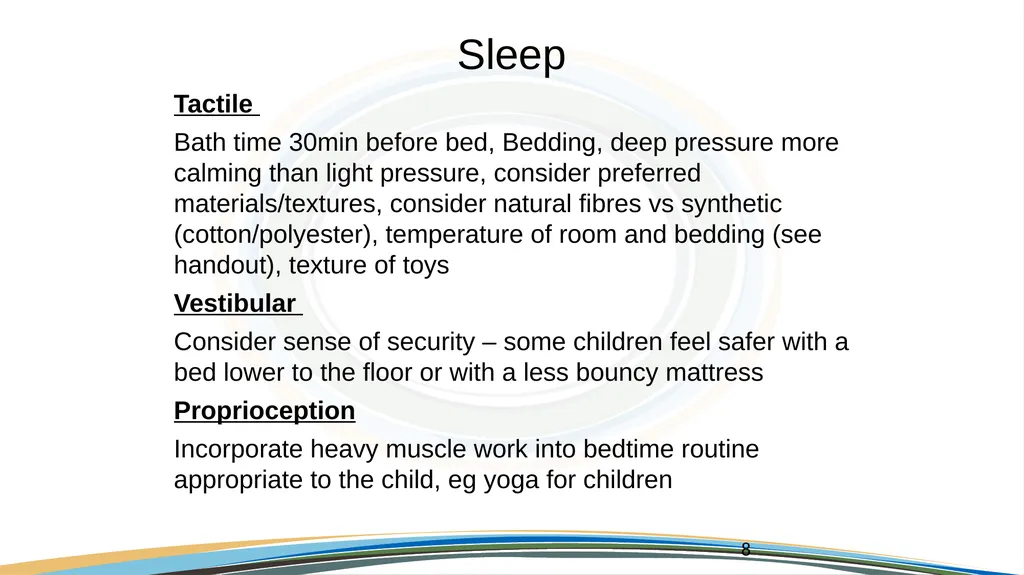 Sleep

Tactile

Bath time 30min before bed, Bedding, deep pressure more calming than light pressure, consider preferred materials/textures, consider natural fibres vs synthetic (cotton/polyester), temperature of room and bedding (see handout), texture of toys

Vestibular

Consider sense of security – some children feel safer with a bed lower to the floor or with a less bouncy mattress

Proprioception

Incorporate heavy muscle work into bedtime routine appropriate to the child, eg yoga for children

8